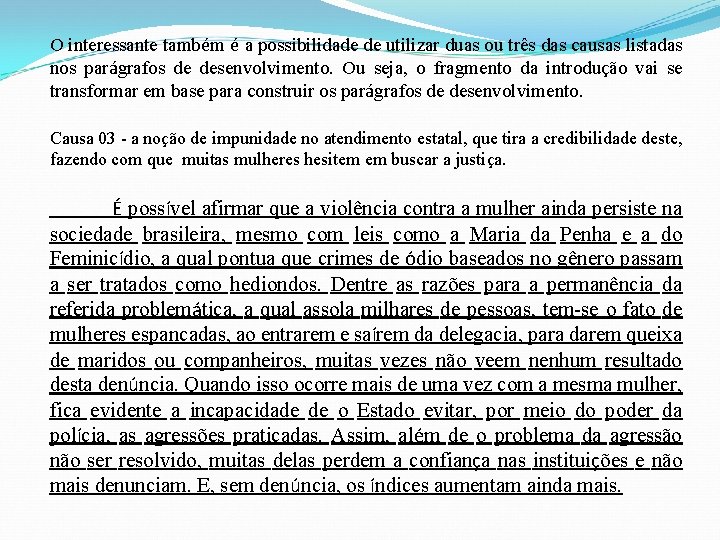 O interessante também é a possibilidade de utilizar duas ou três das causas listadas nos parágrafos de desenvolvimento. Ou seja, o fragmento da introdução vai se transformar em base para construir os parágrafos de desenvolvimento.

Causa 03 - a noção de impunidade no atendimento estatal, que tira a credibilidade deste, fazendo com que muitas mulheres hesitem em buscar a justiça.

É possível afirmar que a violência contra a mulher ainda persiste na sociedade brasileira, mesmo com leis como a Maria da Penha e a do Feminicídio, a qual pontua que crimes de ódio baseados no gênero passam a ser tratados como hediondos. Dentre as razões para a permanência da referida problemática, a qual assola milhares de pessoas, tem-se o fato de mulheres espancadas, ao entrarem e saírem da delegacia, para darem queixa de maridos ou companheiros, muitas vezes não veem nenhum resultado desta denúncia. Quando isso ocorre mais de uma vez com a mesma mulher, fica evidente a incapacidade de o Estado evitar, por meio do poder da polícia, as agressões praticadas. Assim, além de o problema da agressão não ser resolvido, muitas delas perdem a confiança nas instituições e não mais denunciam. E, sem denúncia, os índices aumentam ainda mais.